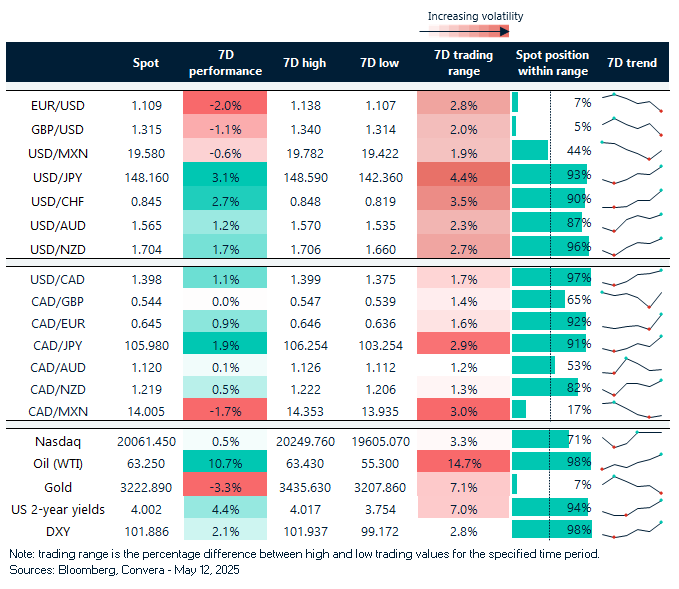 Increasing volatility

| | Spot | 7D performance | 7D high | 7D low | 7D trading range | Spot position within range | 7D trend |
|---|---|---|---|---|---|---|---|
| EUR/USD | 1.109 | -2.0% | 1.138 | 1.107 | 2.8% | 7% | |
| GBP/USD | 1.315 | -1.1% | 1.340 | 1.314 | 2.0% | 5% | |
| USD/MXN | 19.580 | -0.6% | 19.782 | 19.422 | 1.9% | 44% | |
| USD/JPY | 148.160 | 3.1% | 148.590 | 142.360 | 4.4% | 93% | |
| USD/CHF | 0.845 | 2.7% | 0.848 | 0.819 | 3.5% | 90% | |
| USD/AUD | 1.565 | 1.2% | 1.570 | 1.535 | 2.3% | 87% | |
| USD/NZD | 1.704 | 1.7% | 1.706 | 1.660 | 2.7% | 96% | |
| USD/CAD | 1.398 | 1.1% | 1.399 | 1.375 | 1.7% | 97% | |
| CAD/GBP | 0.544 | 0.0% | 0.547 | 0.539 | 1.4% | 65% | |
| CAD/EUR | 0.645 | 0.9% | 0.646 | 0.636 | 1.6% | 92% | |
| CAD/JPY | 105.980 | 1.9% | 106.254 | 103.254 | 2.9% | 91% | |
| CAD/AUD | 1.120 | 0.1% | 1.126 | 1.112 | 1.2% | 53% | |
| CAD/NZD | 1.219 | 0.5% | 1.222 | 1.206 | 1.3% | 82% | |
| CAD/MXN | 14.005 | -1.7% | 14.353 | 13.935 | 3.0% | 17% | |
| Nasdaq | 20061.450 | 0.5% | 20249.760 | 19605.070 | 3.3% | 71% | |
| Oil (WTI) | 63.250 | 10.7% | 63.430 | 55.300 | 14.7% | 98% | |
| Gold | 3222.890 | -3.3% | 3435.630 | 3207.860 | 7.1% | 7% | |
| US 2-year yields | 4.002 | 4.4% | 4.017 | 3.754 | 7.0% | 94% | |
| DXY | 101.886 | 2.1% | 101.937 | 99.172 | 2.8% | 98% | |

Note: trading range is the percentage difference between high and low trading values for the specified time period.
Sources: Bloomberg, Convera - May 12, 2025